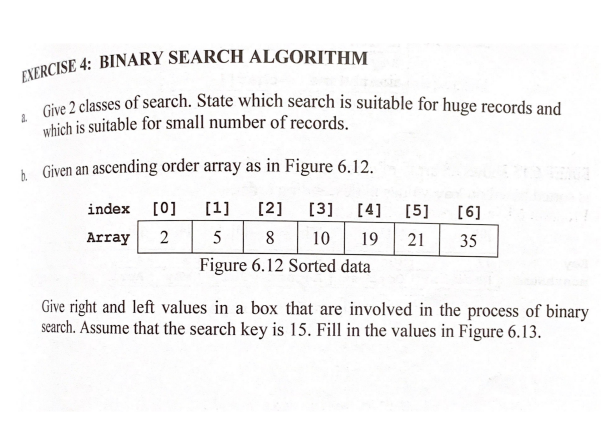 EXERCISE 4: BINARY SEARCH ALGORITHM

a. Give 2 classes of search. State which search is suitable for huge records and which is suitable for small number of records.

b. Given an ascending order array as in Figure 6.12.

| index | [0] | [1] | [2] | [3] | [4] | [5] | [6] |
|---|---|---|---|---|---|---|---|
| Array | 2 | 5 | 8 | 10 | 19 | 21 | 35 |

Figure 6.12 Sorted data

Give right and left values in a box that are involved in the process of binary search. Assume that the search key is 15. Fill in the values in Figure 6.13.